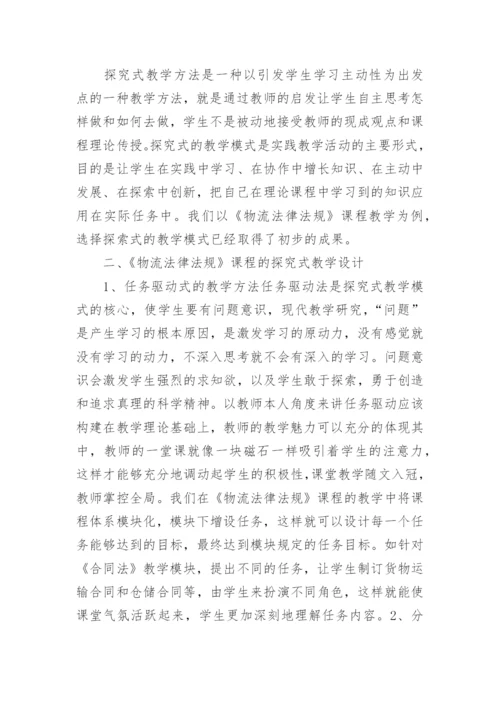 探究式教学方法是一种以引发学生学习主动性为出发点的一种教学方法，就是通过教师的启发让学生自主思考怎样做和如何去做，学生不是被动地接受教师的现成观点和课程理论传授。探究式的教学模式是实践教学活动的主要形式，目的是让学生在实践中学习、在协作中增长知识、在主动中发展、在探索中创新，把自己在理论课程中学习到的知识应用在实际任务中。我们以《物流法律法规》课程教学为例，选择探索式的教学模式已经取得了初步的成果。

二、《物流法律法规》课程的探究式教学设计

1、任务驱动式的教学方法任务驱动法是探究式教学模式的核心，使学生要有问题意识，现代教学研究，“问题”是产生学习的根本原因，是激发学习的原动力，没有感觉就没有学习的动力，不深入思考就不会有深入的学习。问题意识会激发学生强烈的求知欲，以及学生敢于探索，勇于创造和追求真理的科学精神。以教师本人角度来讲任务驱动应该构建在教学理论基础上，教师的教学魅力可以充分的体现其中，教师的一堂课就像一块磁石一样吸引着学生的注意力，这样才能够充分地调动起学生的积极性，课堂教学随文入冠，教师掌控全局。我们在《物流法律法规》课程的教学中将课程体系模块化，模块下增设任务，这样就可以设计每一个任务能够达到的目标，最终达到模块规定的任务目标。如针对《合同法》教学模块，提出不同的任务，让学生制订货物运输合同和仓储合同等，由学生来扮演不同角色，这样就能使课堂气氛活跃起来，学生更加深刻地理解任务内容。2、分